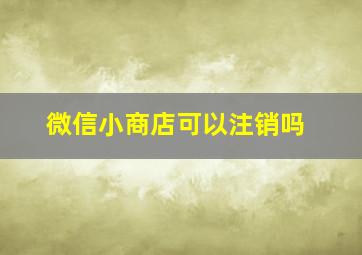 微信小商店可以注销吗